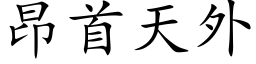 昂首天外